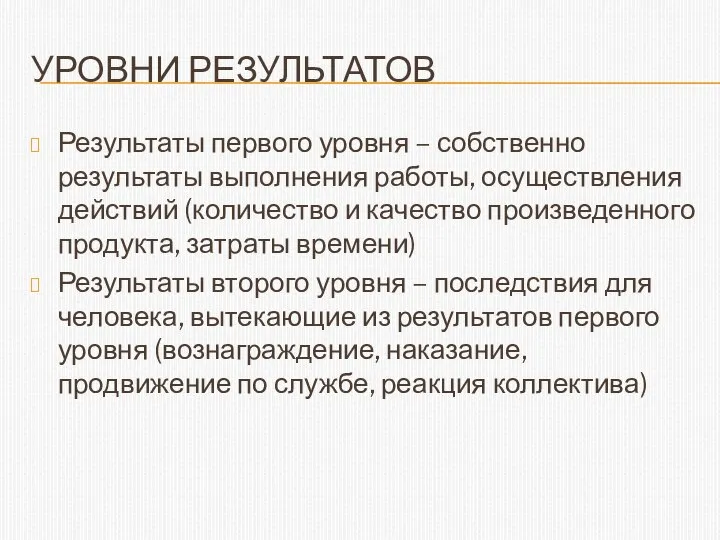 УРОВНИ РЕЗУЛЬТАТОВ

Результаты первого уровня – собственно результаты выполнения работы, осуществления действий (количество и качество произведенного продукта, затраты времени)

Результаты второго уровня – последствия для человека, вытекающие из результатов первого уровня (вознаграждение, наказание, продвижение по службе, реакция коллектива)